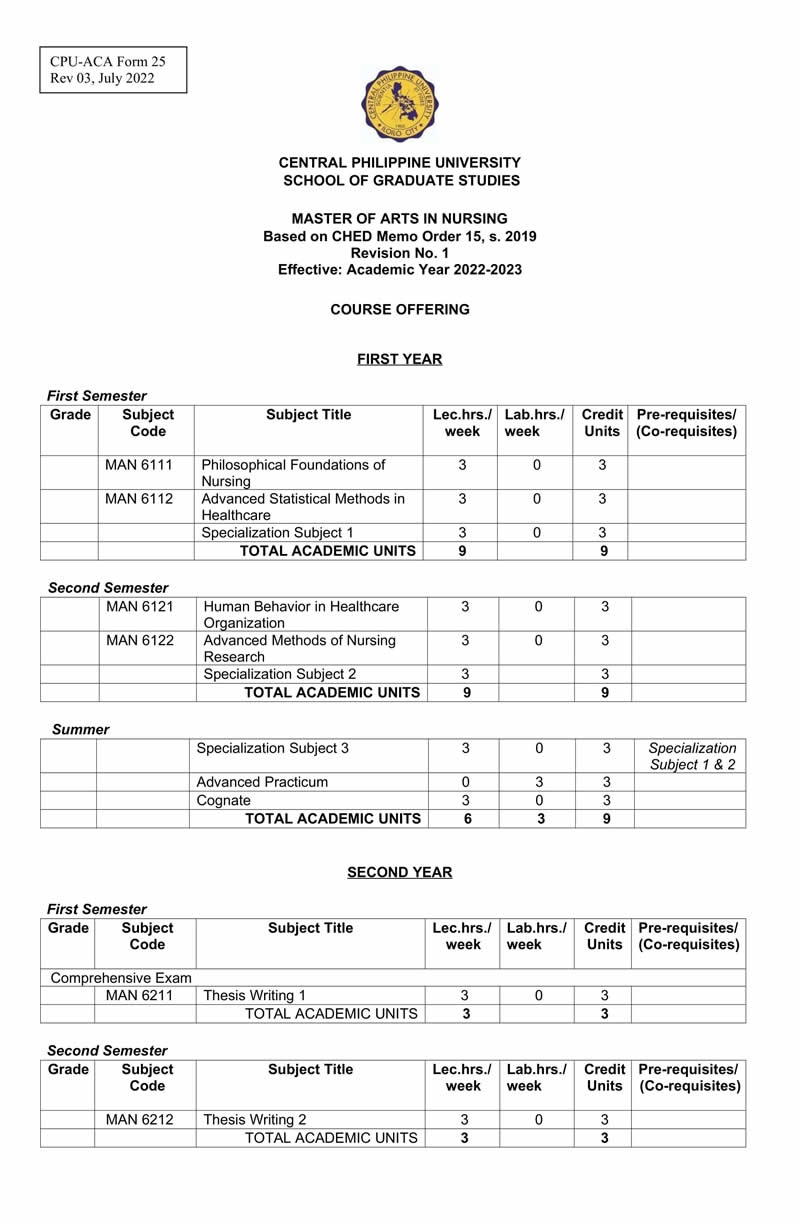 CPU-ACA Form 25
Rev 03, July 2022

CENTRAL PHILIPPINE UNIVERSITY
ILOILO CITY

CENTRAL PHILIPPINE UNIVERSITY
SCHOOL OF GRADUATE STUDIES

MASTER OF ARTS IN NURSING
Based on CHED Memo Order 15, s. 2019
Revision No. 1
Effective: Academic Year 2022-2023

COURSE OFFERING

FIRST YEAR

First Semester

| Grade | Subject Code | Subject Title | Lec.hrs./ week | Lab.hrs./ week | Credit Units | Pre-requisites/ (Co-requisites) |
|---|---|---|---|---|---|---|
| | MAN 6111 | Philosophical Foundations of Nursing | 3 | 0 | 3 | |
| | MAN 6112 | Advanced Statistical Methods in Healthcare | 3 | 0 | 3 | |
| | | Specialization Subject 1 | 3 | 0 | 3 | |
| | | TOTAL ACADEMIC UNITS | 9 | | 9 | |

Second Semester

| | | | | | | |
|---|---|---|---|---|---|---|
| | MAN 6121 | Human Behavior in Healthcare Organization | 3 | 0 | 3 | |
| | MAN 6122 | Advanced Methods of Nursing Research | 3 | 0 | 3 | |
| | | Specialization Subject 2 | 3 | | 3 | |
| | | TOTAL ACADEMIC UNITS | 9 | | 9 | |

Summer

| | | | | | | |
|---|---|---|---|---|---|---|
| | | Specialization Subject 3 | 3 | 0 | 3 | Specialization Subject 1 & 2 |
| | | Advanced Practicum | 0 | 3 | 3 | |
| | | Cognate | 3 | 0 | 3 | |
| | | TOTAL ACADEMIC UNITS | 6 | 3 | 9 | |

SECOND YEAR

First Semester

| Grade | Subject Code | Subject Title | Lec.hrs./ week | Lab.hrs./ week | Credit Units | Pre-requisites/ (Co-requisites) |
|---|---|---|---|---|---|---|
| Comprehensive Exam | | | | | | |
| | MAN 6211 | Thesis Writing 1 | 3 | 0 | 3 | |
| | | TOTAL ACADEMIC UNITS | 3 | | 3 | |

Second Semester

| Grade | Subject Code | Subject Title | Lec.hrs./ week | Lab.hrs./ week | Credit Units | Pre-requisites/ (Co-requisites) |
|---|---|---|---|---|---|---|
| | MAN 6212 | Thesis Writing 2 | 3 | 0 | 3 | |
| | | TOTAL ACADEMIC UNITS | 3 | | 3 | |